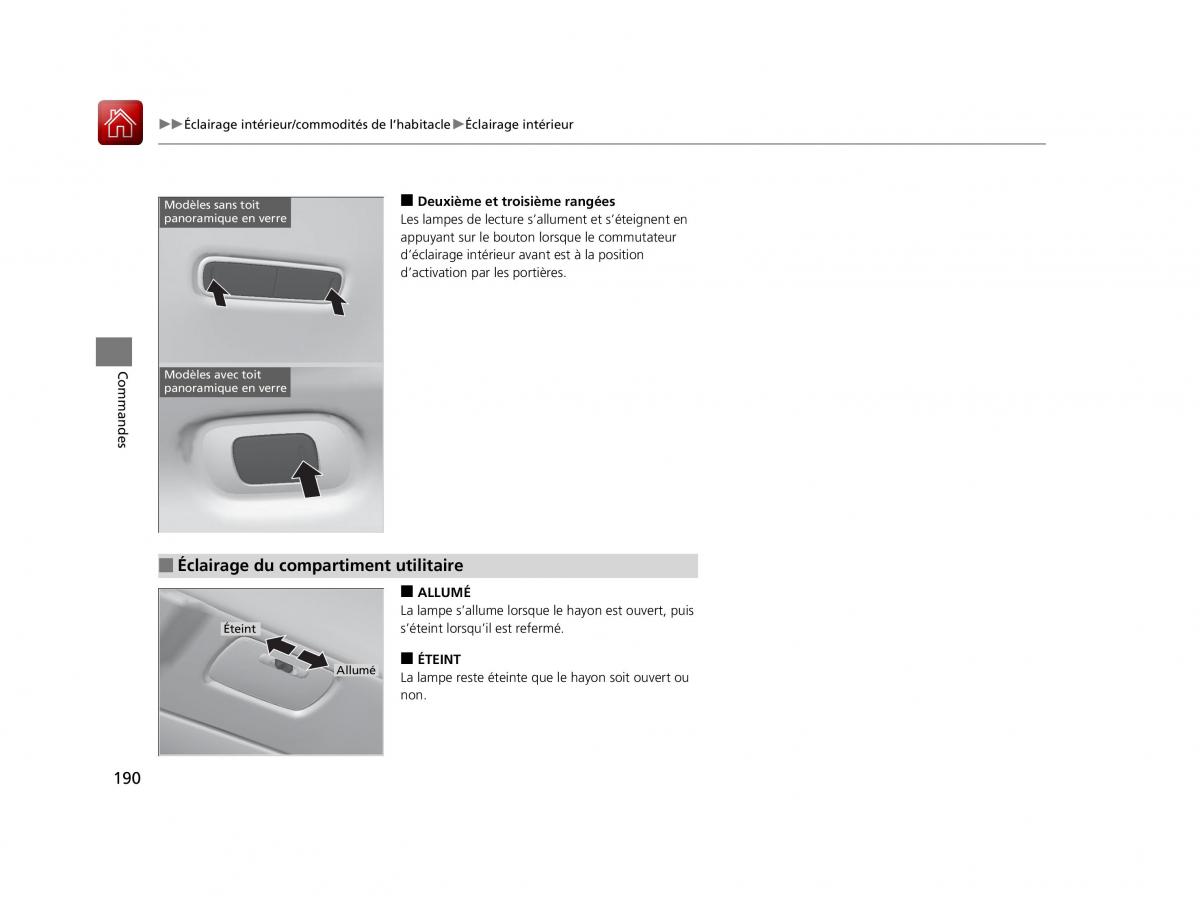 ▶▶Éclairage intérieur/commodités de l'habitacle▶Éclairage intérieur

Modèles sans toit panoramique en verre

Modèles avec toit panoramique en verre

■ Deuxième et troisième rangées
Les lampes de lecture s'allument et s'éteignent en appuyant sur le bouton lorsque le commutateur d'éclairage intérieur avant est à la position d'activation par les portières.

Commandes

■ Éclairage du compartiment utilitaire

Éteint

Allumé

■ ALLUMÉ
La lampe s'allume lorsque le hayon est ouvert, puis s'éteint lorsqu'il est refermé.

■ ÉTEINT
La lampe reste éteinte que le hayon soit ouvert ou non.

190